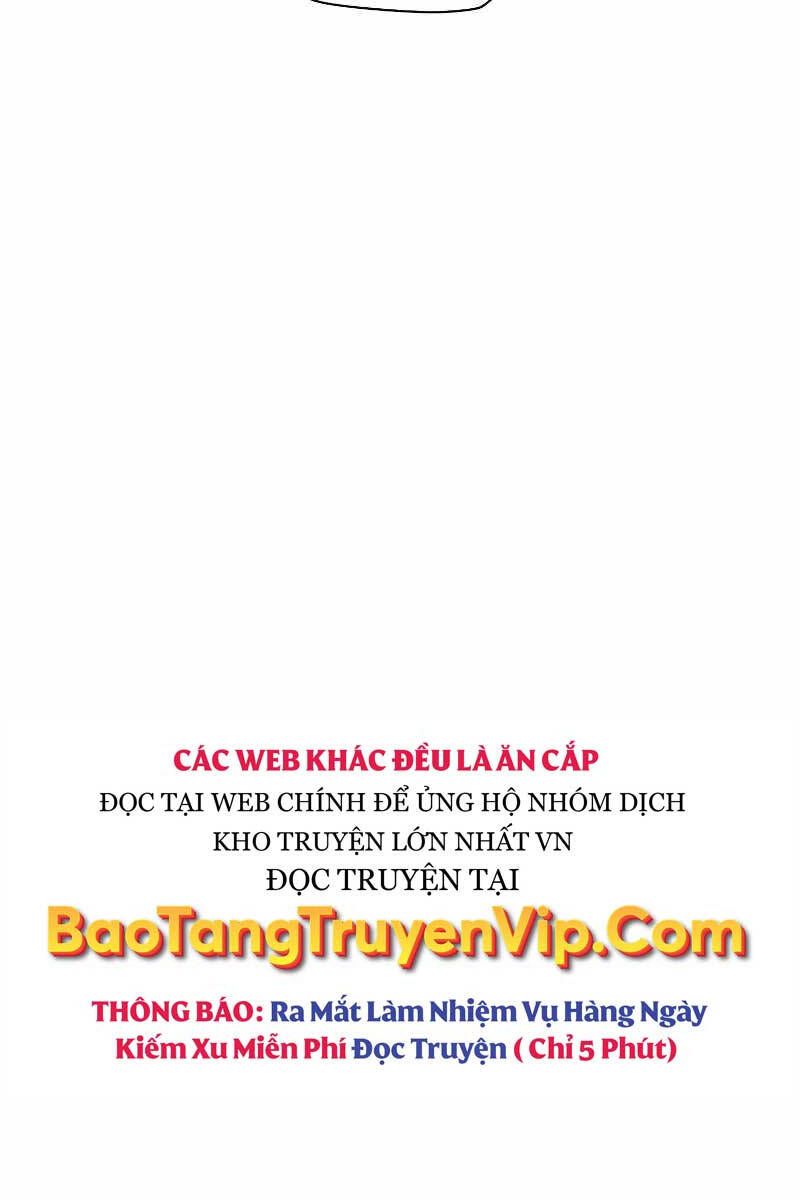 CÁC WEB KHÁC ĐỀU LÀ ĂN CẮP
ĐỌC TẠI WEB CHÍNH ĐỂ ỦNG HỘ NHÓM DỊCH
KHO TRUYỆN LỚN NHẤT VN
ĐỌC TRUYỆN TẠI
BaoTangTruyenVip.Com

THÔNG BÁO: Ra Mắt Làm Nhiệm Vụ Hàng Ngày
Kiếm Xu Miễn Phí Đọc Truyện ( Chỉ 5 Phút)